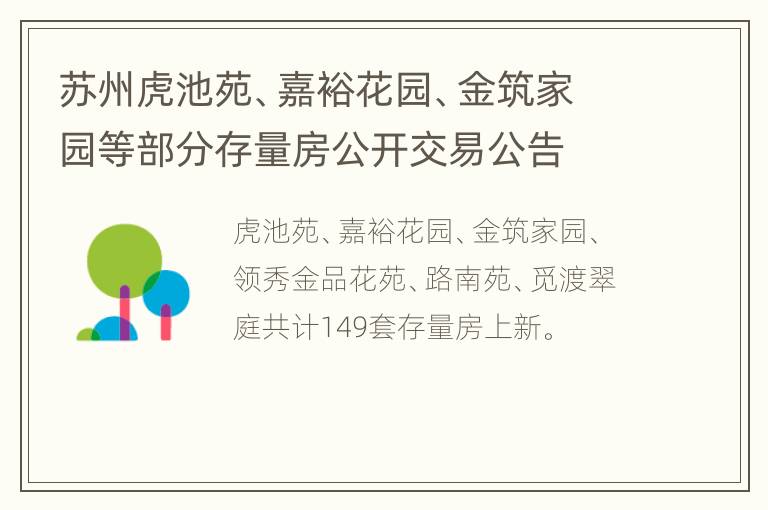 苏州虎池苑、嘉裕花园、金筑家园等部分存量房公开交易公告

虎池苑、嘉裕花园、金筑家园、领秀金品花苑、路南苑、觅渡翠庭共计149套存量房上新。